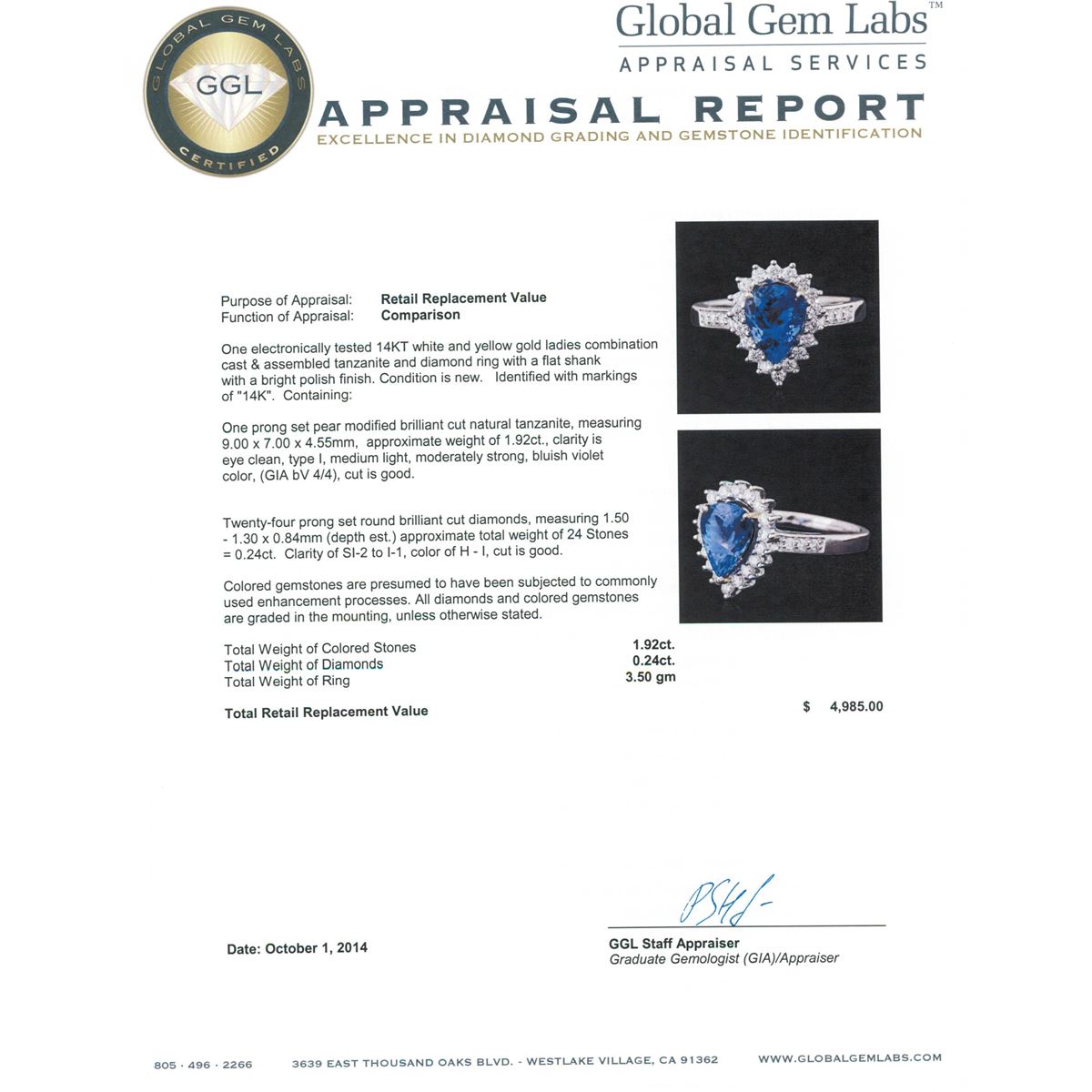 GLOBAL GEM LABS
GGL
CERTIFIED

Global Gem Labs™
APPRAISAL SERVICES

APPRAISAL REPORT
EXCELLENCE IN DIAMOND GRADING AND GEMSTONE IDENTIFICATION

Purpose of Appraisal: Retail Replacement Value
Function of Appraisal: Comparison

One electronically tested 14KT white and yellow gold ladies combination cast & assembled tanzanite and diamond ring with a flat shank with a bright polish finish. Condition is new. Identified with markings of "14K". Containing:

One prong set pear modified brilliant cut natural tanzanite, measuring 9.00 x 7.00 x 4.55mm, approximate weight of 1.92ct., clarity is eye clean, type I, medium light, moderately strong, bluish violet color, (GIA bV 4/4), cut is good.

Twenty-four prong set round brilliant cut diamonds, measuring 1.50 - 1.30 x 0.84mm (depth est.) approximate total weight of 24 Stones = 0.24ct. Clarity of SI-2 to I-1, color of H - I, cut is good.

Colored gemstones are presumed to have been subjected to commonly used enhancement processes. All diamonds and colored gemstones are graded in the mounting, unless otherwise stated.

Total Weight of Colored Stones 1.92ct.
Total Weight of Diamonds 0.24ct.
Total Weight of Ring 3.50 gm

Total Retail Replacement Value $ 4,985.00

Date: October 1, 2014

GGL Staff Appraiser
Graduate Gemologist (GIA)/Appraiser

805 · 496 · 2266 3639 EAST THOUSAND OAKS BLVD. - WESTLAKE VILLAGE, CA 91362 WWW.GLOBALGEMLABS.COM